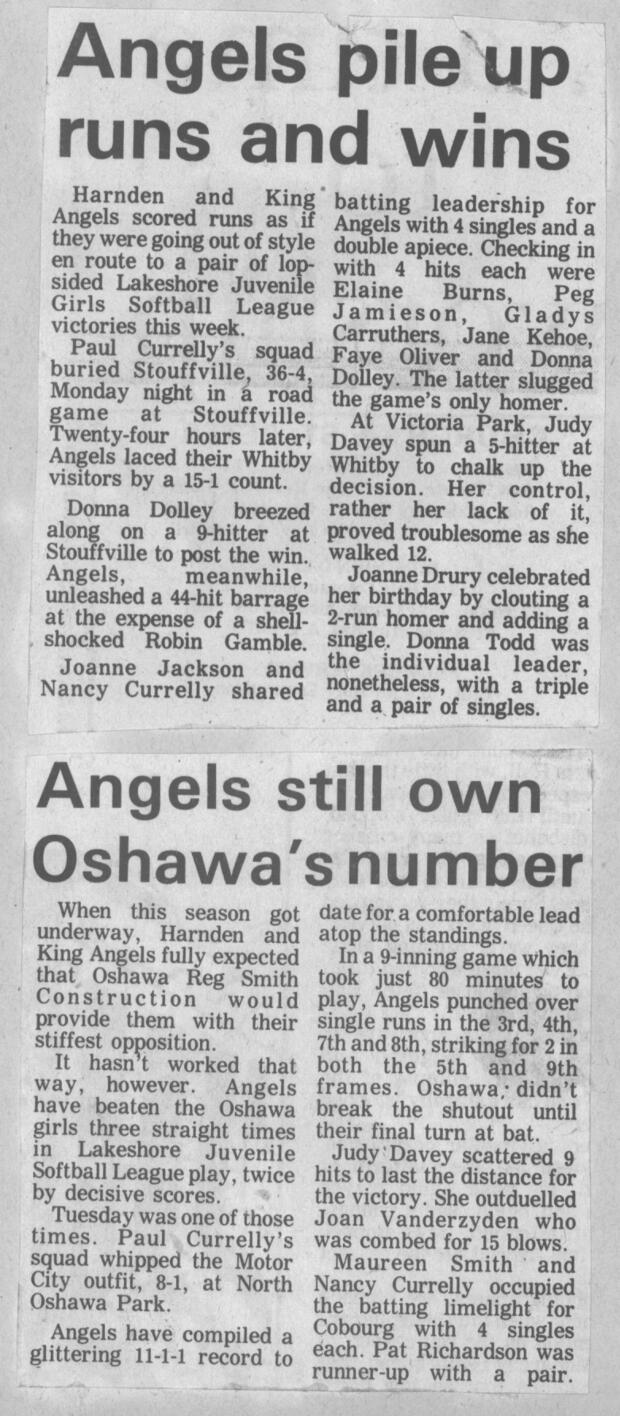 Angels pile up runs and wins

Harnden and King Angels scored runs as if they were going out of style en route to a pair of lopsided Lakeshore Juvenile Girls Softball League victories this week.

Paul Currelly's squad buried Stouffville, 36-4, Monday night in a road game at Stouffville. Twenty-four hours later, Angels laced their Whitby visitors by a 15-1 count.

Donna Dolley breezed along on a 9-hitter at Stouffville to post the win. Angels, meanwhile, unleashed a 44-hit barrage at the expense of a shell-shocked Robin Gamble.

Joanne Jackson and Nancy Currelly shared batting leadership for Angels with 4 singles and a double apiece. Checking in with 4 hits each were Elaine Burns, Peg Jamieson, Gladys Carruthers, Jane Kehoe, Faye Oliver and Donna Dolley. The latter slugged the game's only homer.

At Victoria Park, Judy Davey spun a 5-hitter at Whitby to chalk up the decision. Her control, rather her lack of it, proved troublesome as she walked 12.

Joanne Drury celebrated her birthday by clouting a 2-run homer and adding a single. Donna Todd was the individual leader, nonetheless, with a triple and a pair of singles.

Angels still own Oshawa's number

When this season got underway, Harnden and King Angels fully expected that Oshawa Reg Smith Construction would provide them with their stiffest opposition.

It hasn't worked that way, however. Angels have beaten the Oshawa girls three straight times in Lakeshore Juvenile Softball League play, twice by decisive scores.

Tuesday was one of those times. Paul Currelly's squad whipped the Motor City outfit, 8-1, at North Oshawa Park.

Angels have compiled a glittering 11-1-1 record to date for a comfortable lead atop the standings.

In a 9-inning game which took just 80 minutes to play, Angels punched over single runs in the 3rd, 4th, 7th and 8th, striking for 2 in both the 5th and 9th frames. Oshawa didn't break the shutout until their final turn at bat.

Judy Davey scattered 9 hits to last the distance for the victory. She outduelled Joan Vanderzyden who was combed for 15 blows.

Maureen Smith and Nancy Currelly occupied the batting limelight for Cobourg with 4 singles each. Pat Richardson was runner-up with a pair.